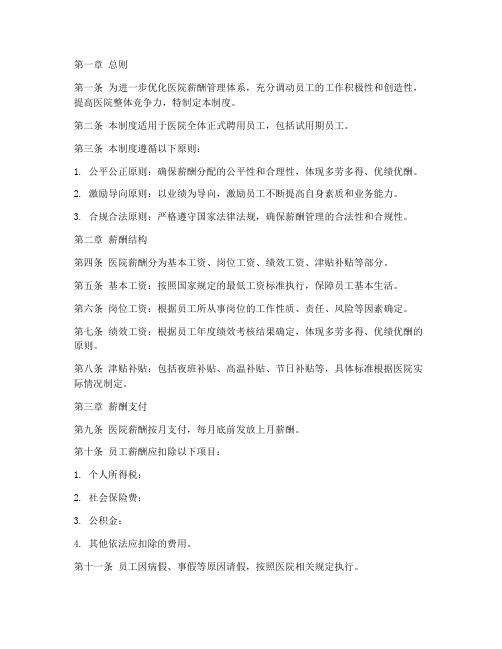 第一章 总则

第一条 为进一步优化医院薪酬管理体系，充分调动员工的工作积极性和创造性，提高医院整体竞争力，特制定本制度。

第二条 本制度适用于医院全体正式聘用员工，包括试用期员工。

第三条 本制度遵循以下原则：

1. 公平公正原则：确保薪酬分配的公平性和合理性，体现多劳多得、优绩优酬。

2. 激励导向原则：以业绩为导向，激励员工不断提高自身素质和业务能力。

3. 合规合法原则：严格遵守国家法律法规，确保薪酬管理的合法性和合规性。

第二章 薪酬结构

第四条 医院薪酬分为基本工资、岗位工资、绩效工资、津贴补贴等部分。

第五条 基本工资：按照国家规定的最低工资标准执行，保障员工基本生活。

第六条 岗位工资：根据员工所从事岗位的工作性质、责任、风险等因素确定。

第七条 绩效工资：根据员工年度绩效考核结果确定，体现多劳多得、优绩优酬的原则。

第八条 津贴补贴：包括夜班补贴、高温补贴、节日补贴等，具体标准根据医院实际情况制定。

第三章 薪酬支付

第九条 医院薪酬按月支付，每月底前发放上月薪酬。

第十条 员工薪酬应扣除以下项目：

1. 个人所得税；

2. 社会保险费；

3. 公积金；

4. 其他依法应扣除的费用。

第十一条 员工因病假、事假等原因请假，按照医院相关规定执行。